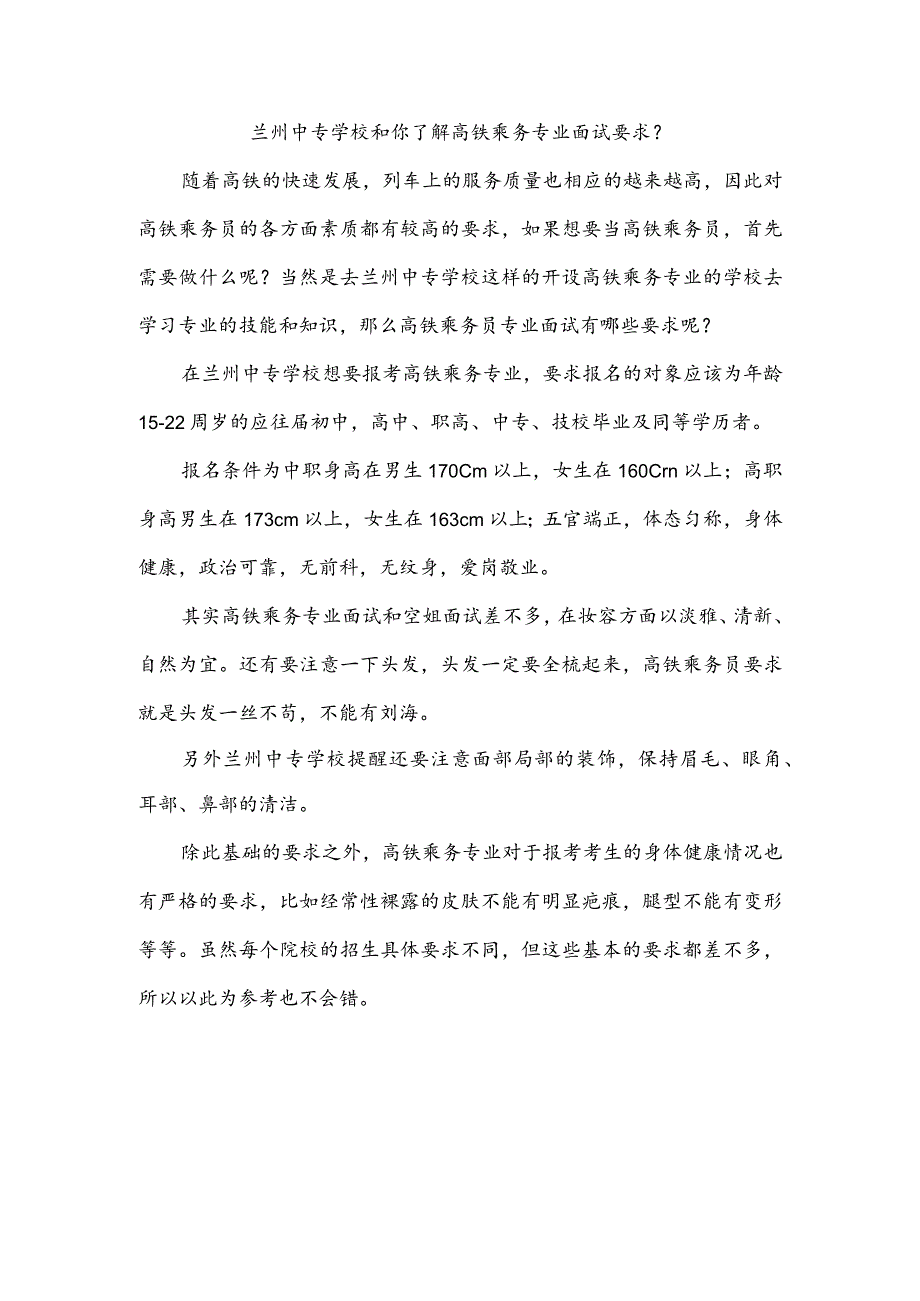 兰州中专学校和你了解高铁乘务专业面试要求？

随着高铁的快速发展，列车上的服务质量也相应的越来越高，因此对高铁乘务员的各方面素质都有较高的要求，如果想要当高铁乘务员，首先需要做什么呢？当然是去兰州中专学校这样的开设高铁乘务专业的学校去学习专业的技能和知识，那么高铁乘务员专业面试有哪些要求呢？

在兰州中专学校想要报考高铁乘务专业，要求报名的对象应该为年龄15-22周岁的应往届初中，高中、职高、中专、技校毕业及同等学历者。

报名条件为中职身高在男生170Cm以上，女生在160Crn以上；高职身高男生在173cm以上，女生在163cm以上；五官端正，体态匀称，身体健康，政治可靠，无前科，无纹身，爱岗敬业。

其实高铁乘务专业面试和空姐面试差不多，在妆容方面以淡雅、清新、自然为宜。还有要注意一下头发，头发一定要全梳起来，高铁乘务员要求就是头发一丝不苟，不能有刘海。

另外兰州中专学校提醒还要注意面部局部的装饰，保持眉毛、眼角、耳部、鼻部的清洁。

除此基础的要求之外，高铁乘务专业对于报考考生的身体健康情况也有严格的要求，比如经常性裸露的皮肤不能有明显疤痕，腿型不能有变形等等。虽然每个院校的招生具体要求不同，但这些基本的要求都差不多，所以以此为参考也不会错。